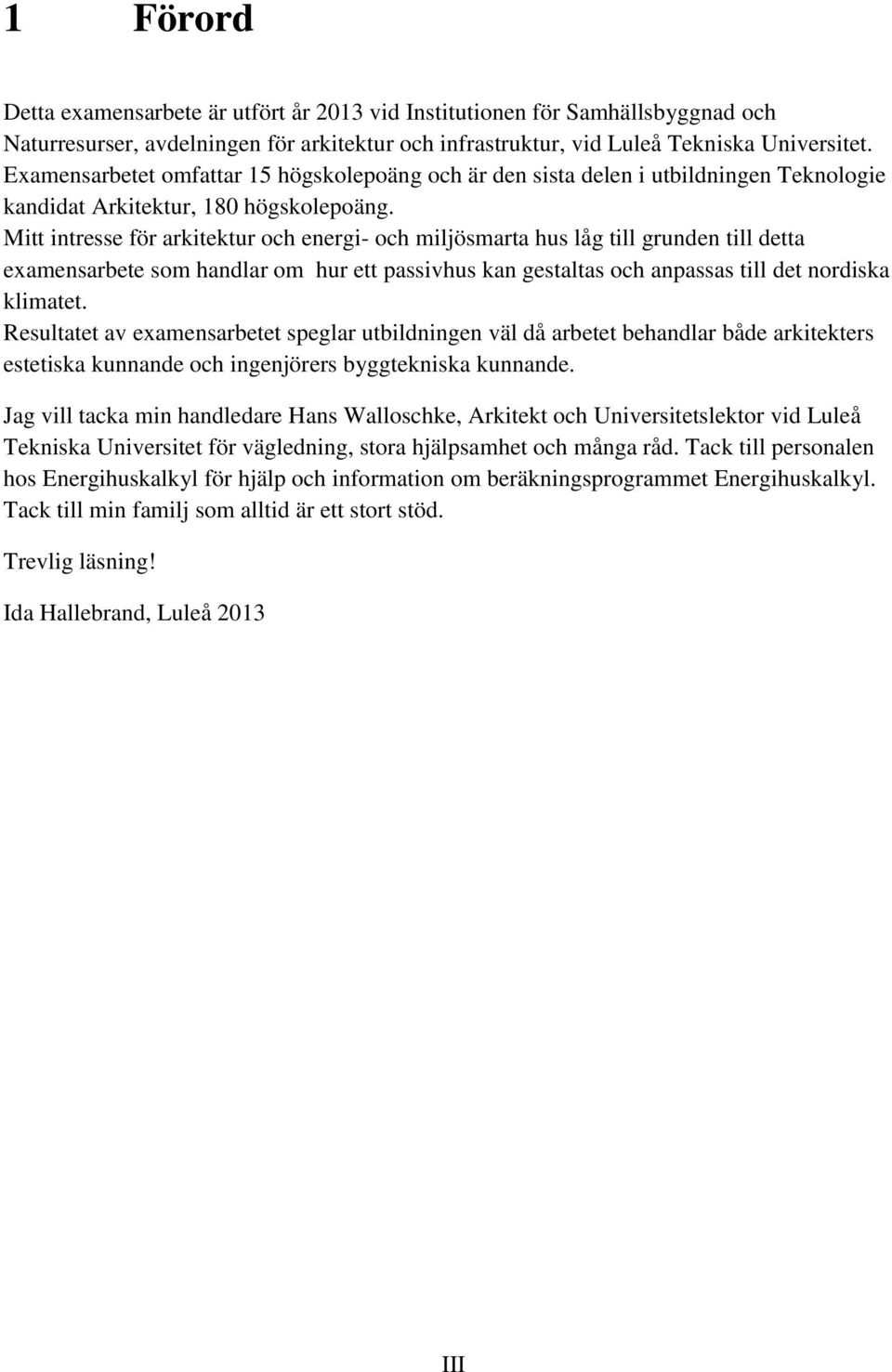 1 Förord

Detta examensarbete är utfört år 2013 vid Institutionen för Samhällsbyggnad och Naturresurser, avdelningen för arkitektur och infrastruktur, vid Luleå Tekniska Universitet. Examensarbetet omfattar 15 högskolepoäng och är den sista delen i utbildningen Teknologie kandidat Arkitektur, 180 högskolepoäng.
Mitt intresse för arkitektur och energi- och miljösmarta hus låg till grunden till detta examensarbete som handlar om hur ett passivhus kan gestaltas och anpassas till det nordiska klimatet.
Resultatet av examensarbetet speglar utbildningen väl då arbetet behandlar både arkitekters estetiska kunnande och ingenjörers byggtekniska kunnande.

Jag vill tacka min handledare Hans Walloschke, Arkitekt och Universitetslektor vid Luleå Tekniska Universitet för vägledning, stora hjälpsamhet och många råd. Tack till personalen hos Energihuskalkyl för hjälp och information om beräkningsprogrammet Energihuskalkyl. Tack till min familj som alltid är ett stort stöd.

Trevlig läsning!

Ida Hallebrand, Luleå 2013

III